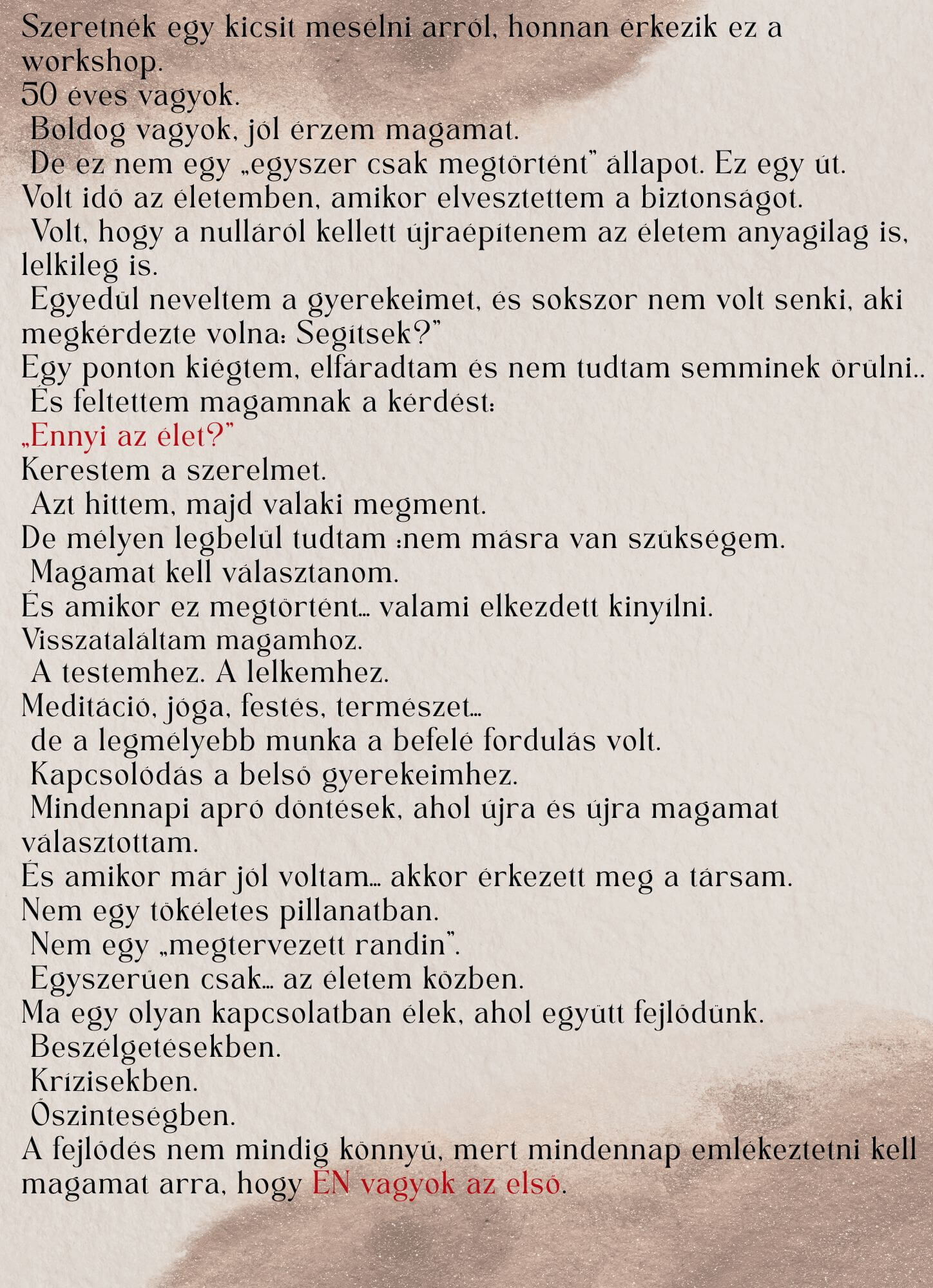 Szeretnék egy kicsit mesélni arról, honnan érkezik ez a workshop.
50 éves vagyok.
Boldog vagyok, jól érzem magamat.
De ez nem egy „egyszer csak megtörtént" állapot. Ez egy út.
Volt idő az életemben, amikor elvesztettem a biztonságot.
Volt, hogy a nulláról kellett újraépítenem az életem anyagilag is, lelkileg is.
Egyedül neveltem a gyerekeimet, és sokszor nem volt senki, aki megkérdezte volna: Segítsek?"
Egy ponton kiégtem, elfáradtam és nem tudtam semminek örülni..
És feltettem magamnak a kérdést:
„Ennyi az élet?"
Kerestem a szerelmet.
Azt hittem, majd valaki megment.
De mélyen legbelül tudtam :nem másra van szükségem.
Magamat kell választanom.
És amikor ez megtörtént… valami elkezdett kinyílni.
Visszataláltam magamhoz.
A testemhez. A lelkemhez.
Meditáció, jóga, festés, természet…
de a legmélyebb munka a befelé fordulás volt.
Kapcsolódás a belső gyerekeimhez.
Mindennapi apró döntések, ahol újra és újra magamat választottam.
És amikor már jól voltam… akkor érkezett meg a társam.
Nem egy tökéletes pillanatban.
Nem egy „megtervezett randin".
Egyszerűen csak… az életem közben.
Ma egy olyan kapcsolatban élek, ahol együtt fejlődünk.
Beszélgetésekben.
Krízisekben.
Őszinteségben.
A fejlődés nem mindig könnyű, mert mindennap emlékeztetni kell magamat arra, hogy ÉN vagyok az első.